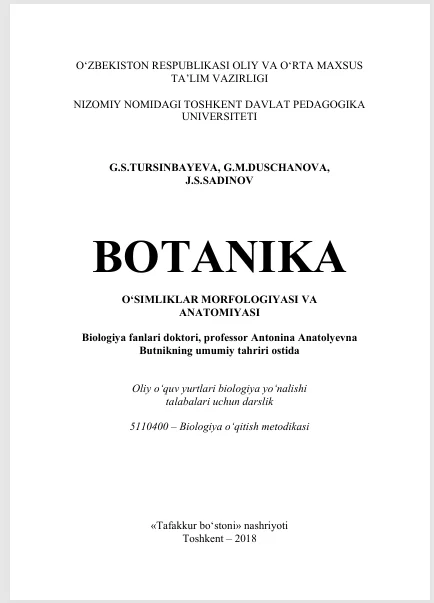 O'ZBEKISTON RESPUBLIKASI OLIY VA O'RTA MAXSUS TA'LIM VAZIRLIGI

NIZOMIY NOMIDAGI TOSHKENT DAVLAT PEDAGOGIKA UNIVERSITETI

G.S.TURSINBAYEVA, G.M.DUSCHANOVA, J.S.SADINOV

BOTANIKA

O'SIMLIKLAR MORFOLOGIYASI VA ANATOMIYASI

Biologiya fanlari doktori, professor Antonina Anatolyevna Butnikning umumiy tahriri ostida

Oliy o'quv yurtlari biologiya yo'nalishi talabalari uchun darslik

5110400 – Biologiya o'qitish metodikasi

«Tafakkur bo'stoni» nashriyoti
Toshkent – 2018